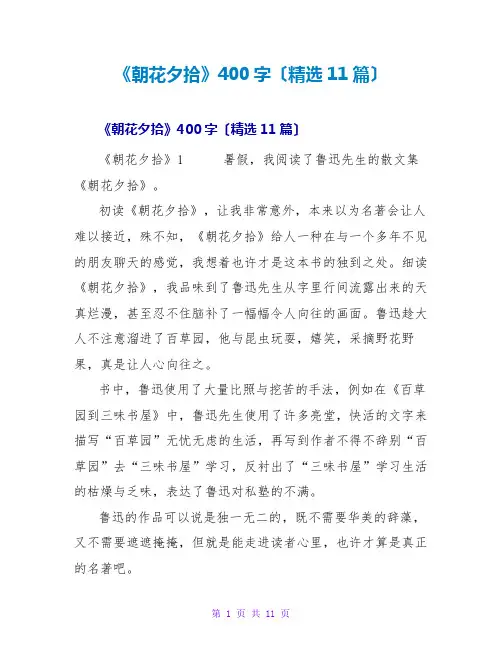 《朝花夕拾》400字〔精选11篇〕

《朝花夕拾》400字〔精选11篇〕

《朝花夕拾》1　　暑假，我阅读了鲁迅先生的散文集《朝花夕拾》。

初读《朝花夕拾》，让我非常意外，本来以为名著会让人难以接近，殊不知，《朝花夕拾》给人一种在与一个多年不见的朋友聊天的感觉，我想着也许才是这本书的独到之处。细读《朝花夕拾》，我品味到了鲁迅先生从字里行间流露出来的天真烂漫，甚至忍不住脑补了一幅幅令人向往的画面。鲁迅趁大人不注意溜进了百草园，他与昆虫玩耍，嬉笑，采摘野花野果，真是让人心向往之。

书中，鲁迅使用了大量比照与挖苦的手法，例如在《百草园到三味书屋》中，鲁迅先生使用了许多亮堂，快活的文字来描写“百草园”无忧无虑的生活，再写到作者不得不辞别“百草园”去“三味书屋”学习，反衬出了“三味书屋”学习生活的枯燥与乏味，表达了鲁迅对私塾的不满。

鲁迅的作品可以说是独一无二的，既不需要华美的辞藻，又不需要遮遮掩掩，但就是能走进读者心里，也许才算是真正的名著吧。

第 1 页 共 11 页